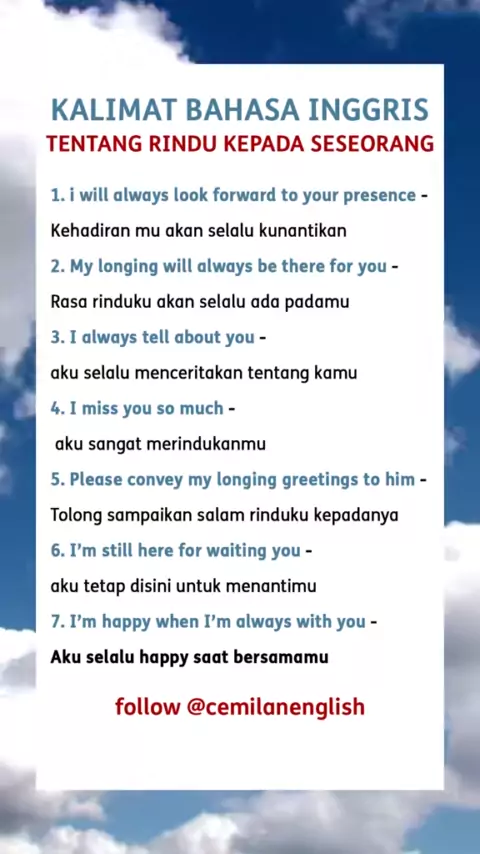 KALIMAT BAHASA INGGRIS
TENTANG RINDU KEPADA SESEORANG

1. i will always look forward to your presence - Kehadiran mu akan selalu kunantikan

2. My longing will always be there for you - Rasa rinduku akan selalu ada padamu

3. I always tell about you - aku selalu menceritakan tentang kamu

4. I miss you so much - aku sangat merindukanmu

5. Please convey my longing greetings to him - Tolong sampaikan salam rinduku kepadanya

6. I'm still here for waiting you - aku tetap disini untuk menantimu

7. I'm happy when I'm always with you - Aku selalu happy saat bersamamu

follow @cemilanenglish